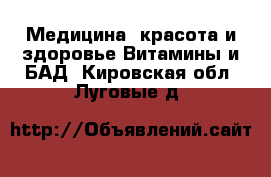 Медицина  красота и здоровье Витамины и БАД  Кировская обл Луговые д

http://Объявлений.сайт